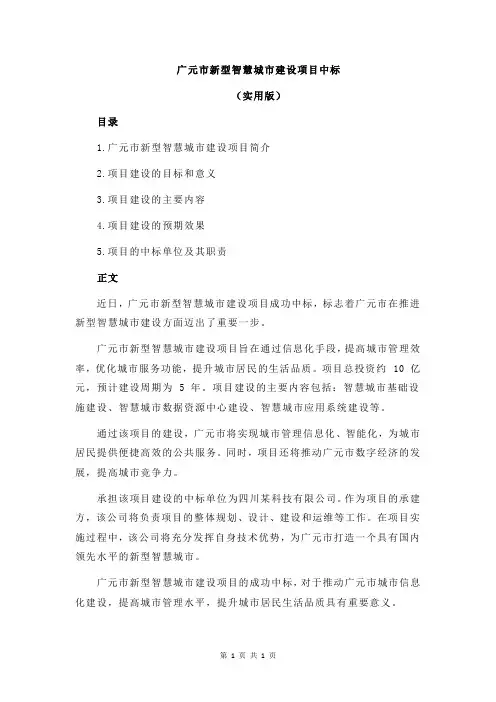 广元市新型智慧城市建设项目中标

（实用版）

目录

1.广元市新型智慧城市建设项目简介

2.项目建设的目标和意义

3.项目建设的主要内容

4.项目建设的预期效果

5.项目的中标单位及其职责

正文

近日，广元市新型智慧城市建设项目成功中标，标志着广元市在推进新型智慧城市建设方面迈出了重要一步。

广元市新型智慧城市建设项目旨在通过信息化手段，提高城市管理效率，优化城市服务功能，提升城市居民的生活品质。项目总投资约 10 亿元，预计建设周期为 5 年。项目建设的主要内容包括：智慧城市基础设施建设、智慧城市数据资源中心建设、智慧城市应用系统建设等。

通过该项目的建设，广元市将实现城市管理信息化、智能化，为城市居民提供便捷高效的公共服务。同时，项目还将推动广元市数字经济的发展，提高城市竞争力。

承担该项目建设的中标单位为四川某科技有限公司。作为项目的承建方，该公司将负责项目的整体规划、设计、建设和运维等工作。在项目实施过程中，该公司将充分发挥自身技术优势，为广元市打造一个具有国内领先水平的新型智慧城市。

广元市新型智慧城市建设项目的成功中标，对于推动广元市城市信息化建设，提高城市管理水平，提升城市居民生活品质具有重要意义。

第 1 页 共 1 页